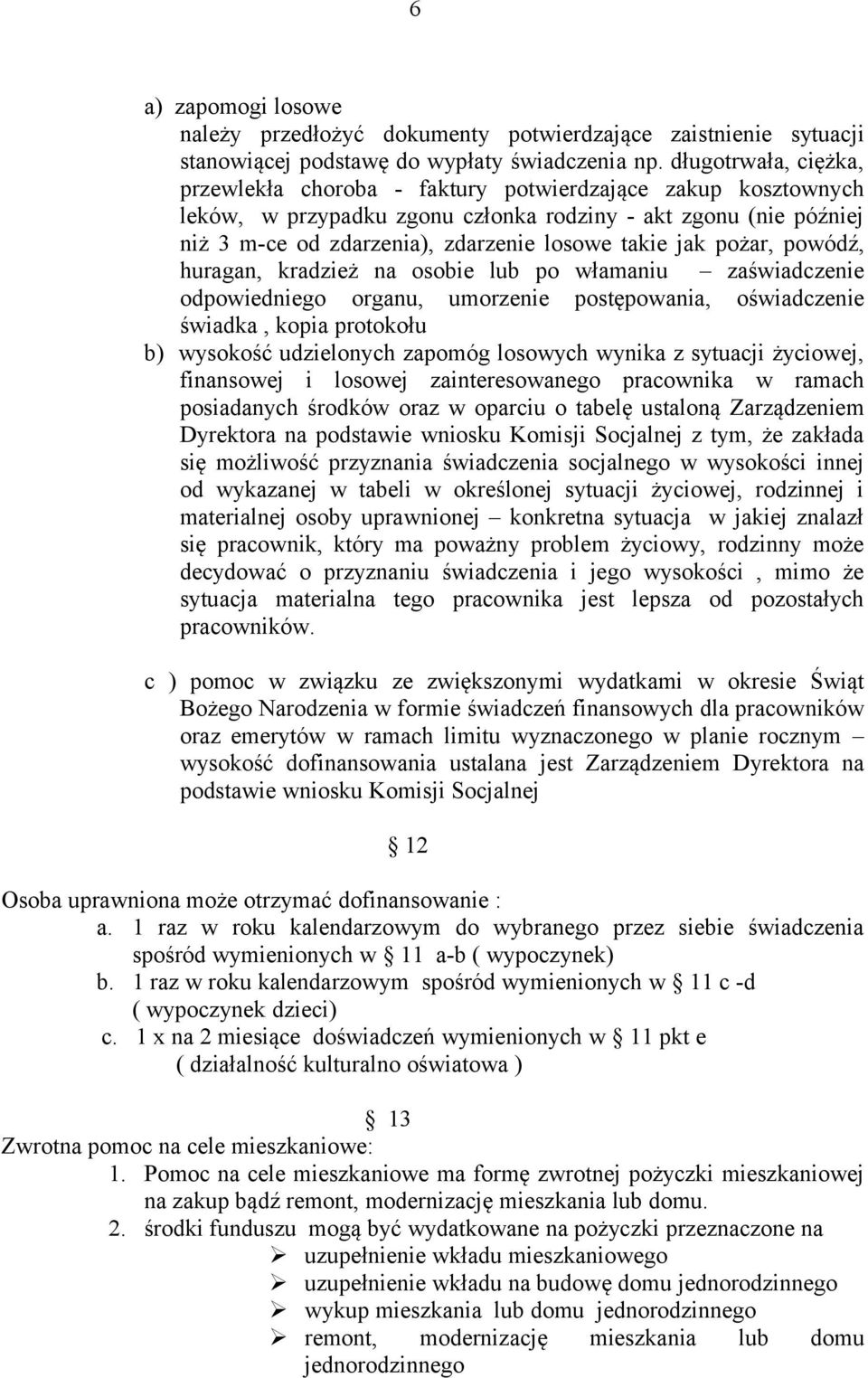 6

a) zapomogi losowe
należy przedłożyć dokumenty potwierdzające zaistnienie sytuacji stanowiącej podstawę do wypłaty świadczenia np. długotrwała, ciężka, przewlekła choroba - faktury potwierdzające zakup kosztownych leków, w przypadku zgonu członka rodziny - akt zgonu (nie później niż 3 m-ce od zdarzenia), zdarzenie losowe takie jak pożar, powódź, huragan, kradzież na osobie lub po włamaniu – zaświadczenie odpowiedniego organu, umorzenie postępowania, oświadczenie świadka , kopia protokołu
b) wysokość udzielonych zapomóg losowych wynika z sytuacji życiowej, finansowej i losowej zainteresowanego pracownika w ramach posiadanych środków oraz w oparciu o tabelę ustaloną Zarządzeniem Dyrektora na podstawie wniosku Komisji Socjalnej z tym, że zakłada się możliwość przyznania świadczenia socjalnego w wysokości innej od wykazanej w tabeli w określonej sytuacji życiowej, rodzinnej i materialnej osoby uprawnionej – konkretna sytuacja w jakiej znalazł się pracownik, który ma poważny problem życiowy, rodzinny może decydować o przyznaniu świadczenia i jego wysokości , mimo że sytuacja materialna tego pracownika jest lepsza od pozostałych pracowników.

c ) pomoc w związku ze zwiększonymi wydatkami w okresie Świąt Bożego Narodzenia w formie świadczeń finansowych dla pracowników oraz emerytów w ramach limitu wyznaczonego w planie rocznym – wysokość dofinansowania ustalana jest Zarządzeniem Dyrektora na podstawie wniosku Komisji Socjalnej

§ 12

Osoba uprawniona może otrzymać dofinansowanie :
a. 1 raz w roku kalendarzowym do wybranego przez siebie świadczenia spośród wymienionych w § 11 a-b ( wypoczynek)
b. 1 raz w roku kalendarzowym spośród wymienionych w § 11 c -d ( wypoczynek dzieci)
c. 1 x na 2 miesiące doświadczeń wymienionych w § 11 pkt e ( działalność kulturalno oświatowa )

§ 13
Zwrotna pomoc na cele mieszkaniowe:
1. Pomoc na cele mieszkaniowe ma formę zwrotnej pożyczki mieszkaniowej na zakup bądź remont, modernizację mieszkania lub domu.
2. środki funduszu mogą być wydatkowane na pożyczki przeznaczone na
➢ uzupełnienie wkładu mieszkaniowego
➢ uzupełnienie wkładu na budowę domu jednorodzinnego
➢ wykup mieszkania lub domu jednorodzinnego
➢ remont, modernizację mieszkania lub domu jednorodzinnego